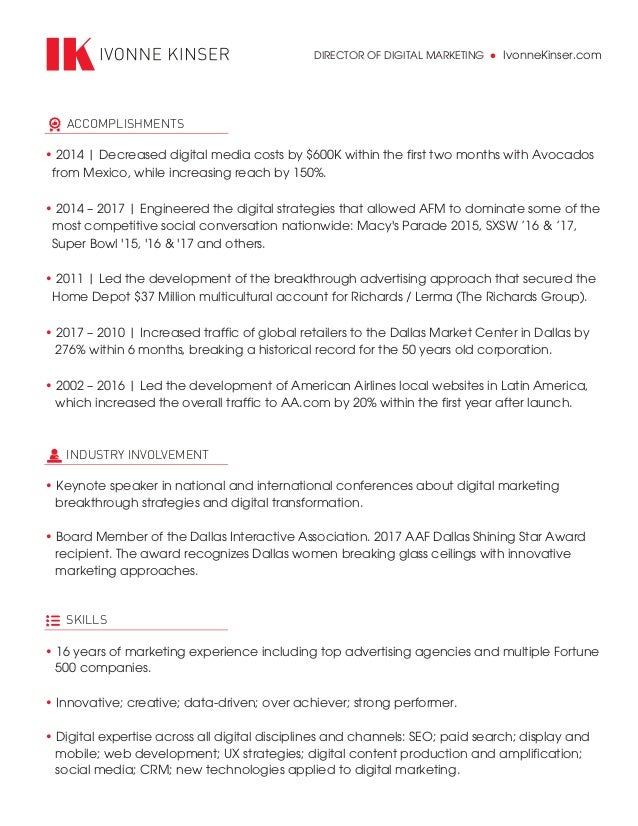 IK IVONNE KINSER

DIRECTOR OF DIGITAL MARKETING • IvonneKinser.com

ACCOMPLISHMENTS

• 2014 | Decreased digital media costs by $600K within the first two months with Avocados from Mexico, while increasing reach by 150%.

• 2014 – 2017 | Engineered the digital strategies that allowed AFM to dominate some of the most competitive social conversation nationwide: Macy's Parade 2015, SXSW '16 & '17, Super Bowl '15, '16 & '17 and others.

• 2011 | Led the development of the breakthrough advertising approach that secured the Home Depot $37 Million multicultural account for Richards / Lerma (The Richards Group).

• 2017 – 2010 | Increased traffic of global retailers to the Dallas Market Center in Dallas by 276% within 6 months, breaking a historical record for the 50 years old corporation.

• 2002 – 2016 | Led the development of American Airlines local websites in Latin America, which increased the overall traffic to AA.com by 20% within the first year after launch.

INDUSTRY INVOLVEMENT

• Keynote speaker in national and international conferences about digital marketing breakthrough strategies and digital transformation.

• Board Member of the Dallas Interactive Association. 2017 AAF Dallas Shining Star Award recipient. The award recognizes Dallas women breaking glass ceilings with innovative marketing approaches.

SKILLS

• 16 years of marketing experience including top advertising agencies and multiple Fortune 500 companies.

• Innovative; creative; data-driven; over achiever; strong performer.

• Digital expertise across all digital disciplines and channels: SEO; paid search; display and mobile; web development; UX strategies; digital content production and amplification; social media; CRM; new technologies applied to digital marketing.